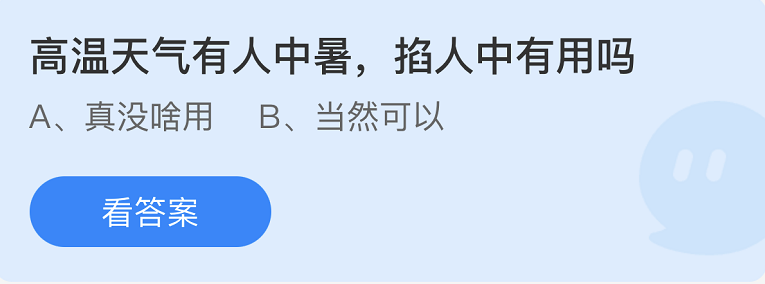 高温天气有人中暑，掐人中有用吗

A、真没啥用　B、当然可以

看答案